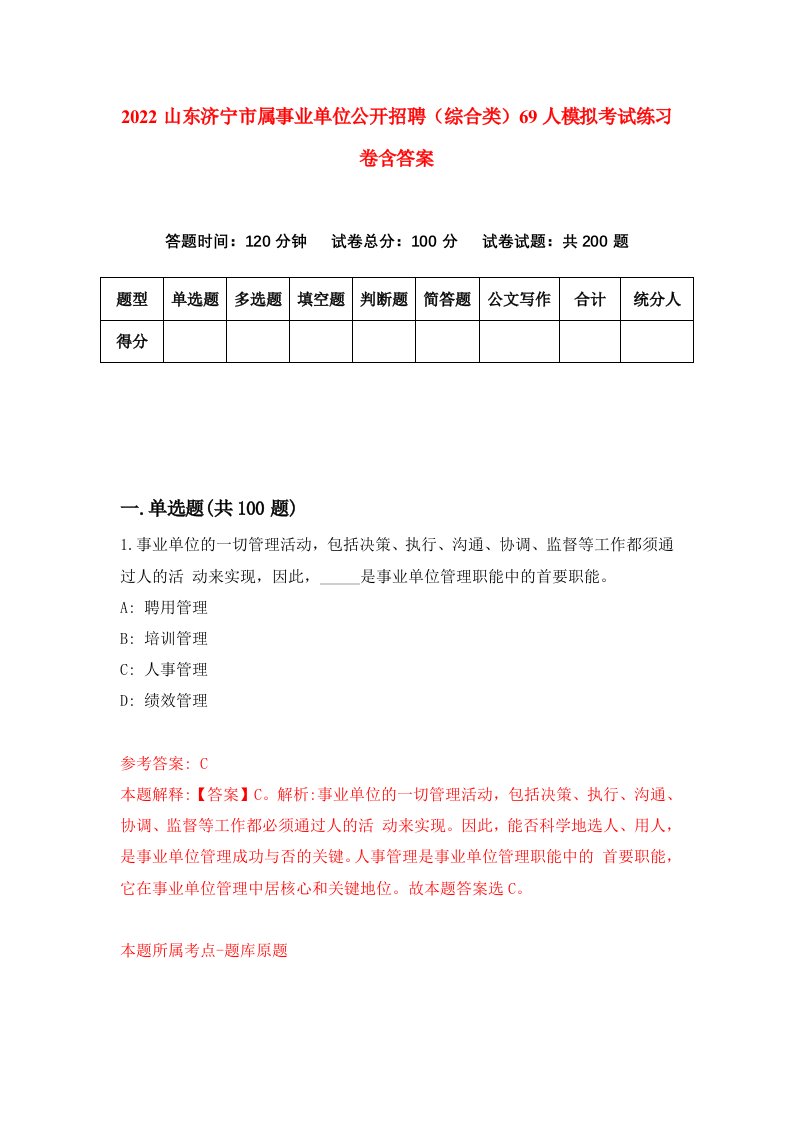 2022 山东济宁市属事业单位公开招聘（综合类）69 人模拟考试练习卷含答案

答题时间：120 分钟　试卷总分：100 分　试卷试题：共 200 题

| 题型 | 单选题 | 多选题 | 填空题 | 判断题 | 简答题 | 公文写作 | 合计 | 统分人 |
|---|---|---|---|---|---|---|---|---|
| 得分 | | | | | | | | |

一.单选题(共 100 题)

1.事业单位的一切管理活动，包括决策、执行、沟通、协调、监督等工作都须通过人的活 动来实现，因此，_____是事业单位管理职能中的首要职能。

A: 聘用管理

B: 培训管理

C: 人事管理

D: 绩效管理

参考答案: C

本题解释:【答案】C。解析:事业单位的一切管理活动，包括决策、执行、沟通、协调、监督等工作都必须通过人的活 动来实现。因此，能否科学地选人、用人，是事业单位管理成功与否的关键。人事管理是事业单位管理职能中的 首要职能，它在事业单位管理中居核心和关键地位。故本题答案选 C。

本题所属考点-题库原题